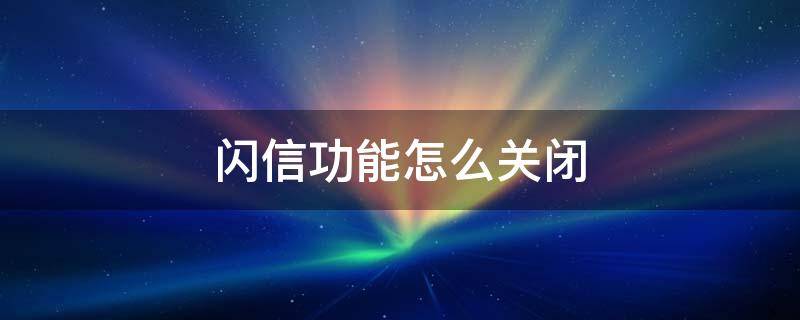 闪信功能怎么关闭